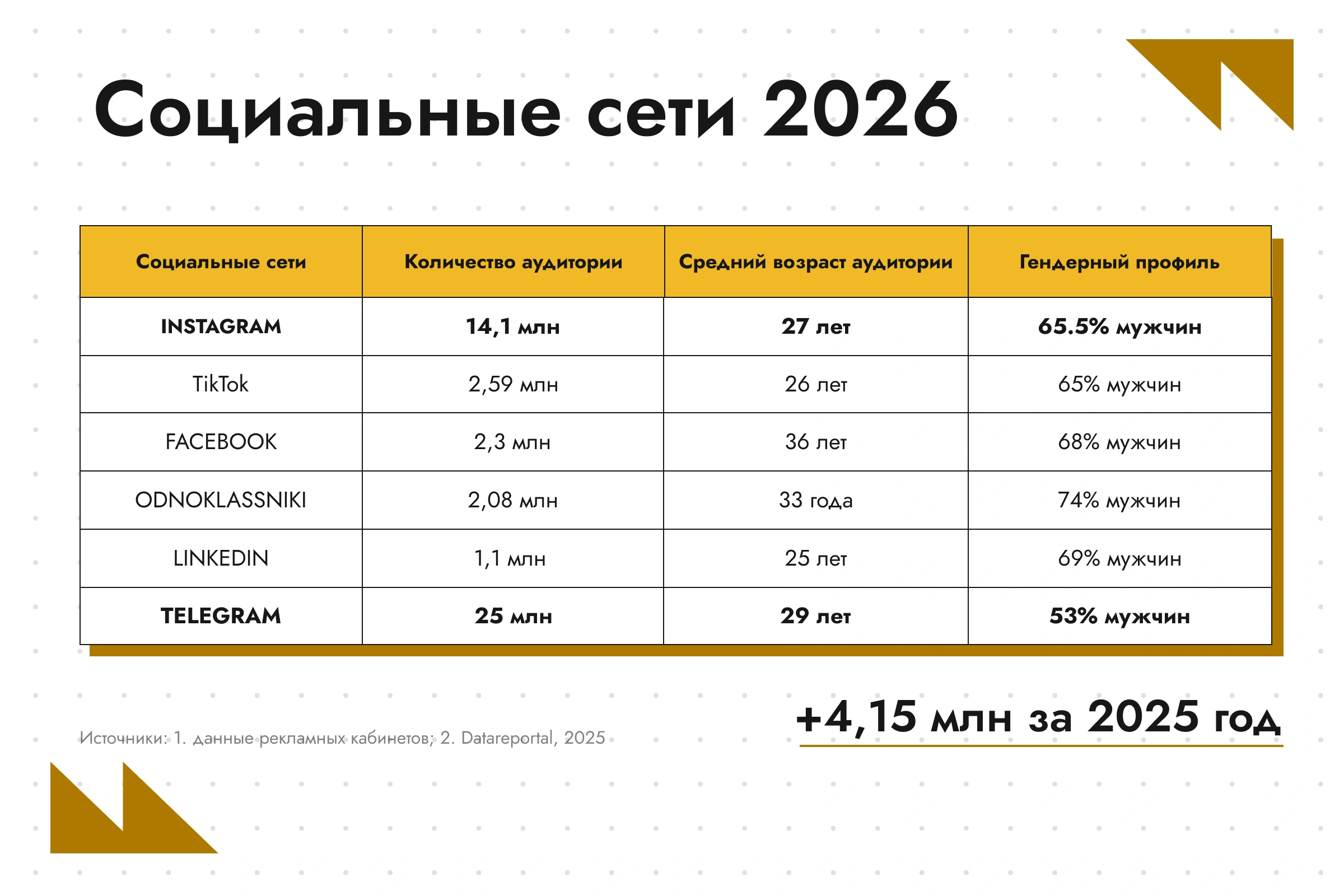 Социальные сети 2026

| Социальные сети | Количество аудитории | Средний возраст аудитории | Гендерный профиль |
|---|---|---|---|
| INSTAGRAM | 14,1 млн | 27 лет | 65.5% мужчин |
| TikTok | 2,59 млн | 26 лет | 65% мужчин |
| FACEBOOK | 2,3 млн | 36 лет | 68% мужчин |
| ODNOKLASSNIKI | 2,08 млн | 33 года | 74% мужчин |
| LINKEDIN | 1,1 млн | 25 лет | 69% мужчин |
| TELEGRAM | 25 млн | 29 лет | 53% мужчин |

Источники: 1. данные рекламных кабинетов; 2. Datareportal, 2025

+4,15 млн за 2025 год